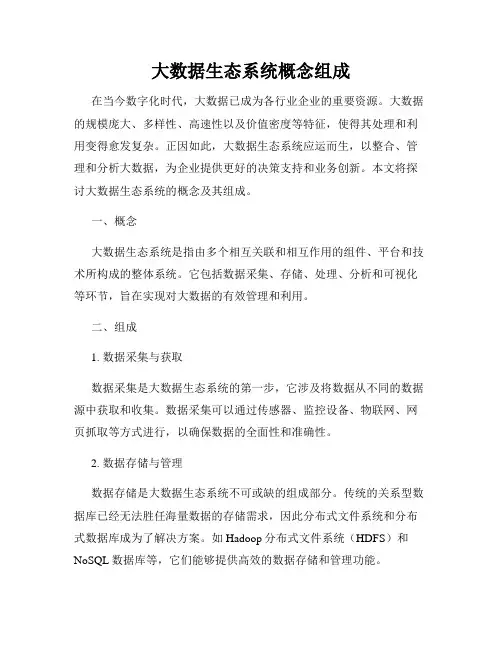 大数据生态系统概念组成

在当今数字化时代，大数据已成为各行业企业的重要资源。大数据的规模庞大、多样性、高速性以及价值密度等特征，使得其处理和利用变得愈发复杂。正因如此，大数据生态系统应运而生，以整合、管理和分析大数据，为企业提供更好的决策支持和业务创新。本文将探讨大数据生态系统的概念及其组成。

一、概念

大数据生态系统是指由多个相互关联和相互作用的组件、平台和技术所构成的整体系统。它包括数据采集、存储、处理、分析和可视化等环节，旨在实现对大数据的有效管理和利用。

二、组成

1. 数据采集与获取

数据采集是大数据生态系统的第一步，它涉及将数据从不同的数据源中获取和收集。数据采集可以通过传感器、监控设备、物联网、网页抓取等方式进行，以确保数据的全面性和准确性。

2. 数据存储与管理

数据存储是大数据生态系统不可或缺的组成部分。传统的关系型数据库已经无法胜任海量数据的存储需求，因此分布式文件系统和分布式数据库成为了解决方案。如 Hadoop 分布式文件系统（HDFS）和 NoSQL 数据库等，它们能够提供高效的数据存储和管理功能。